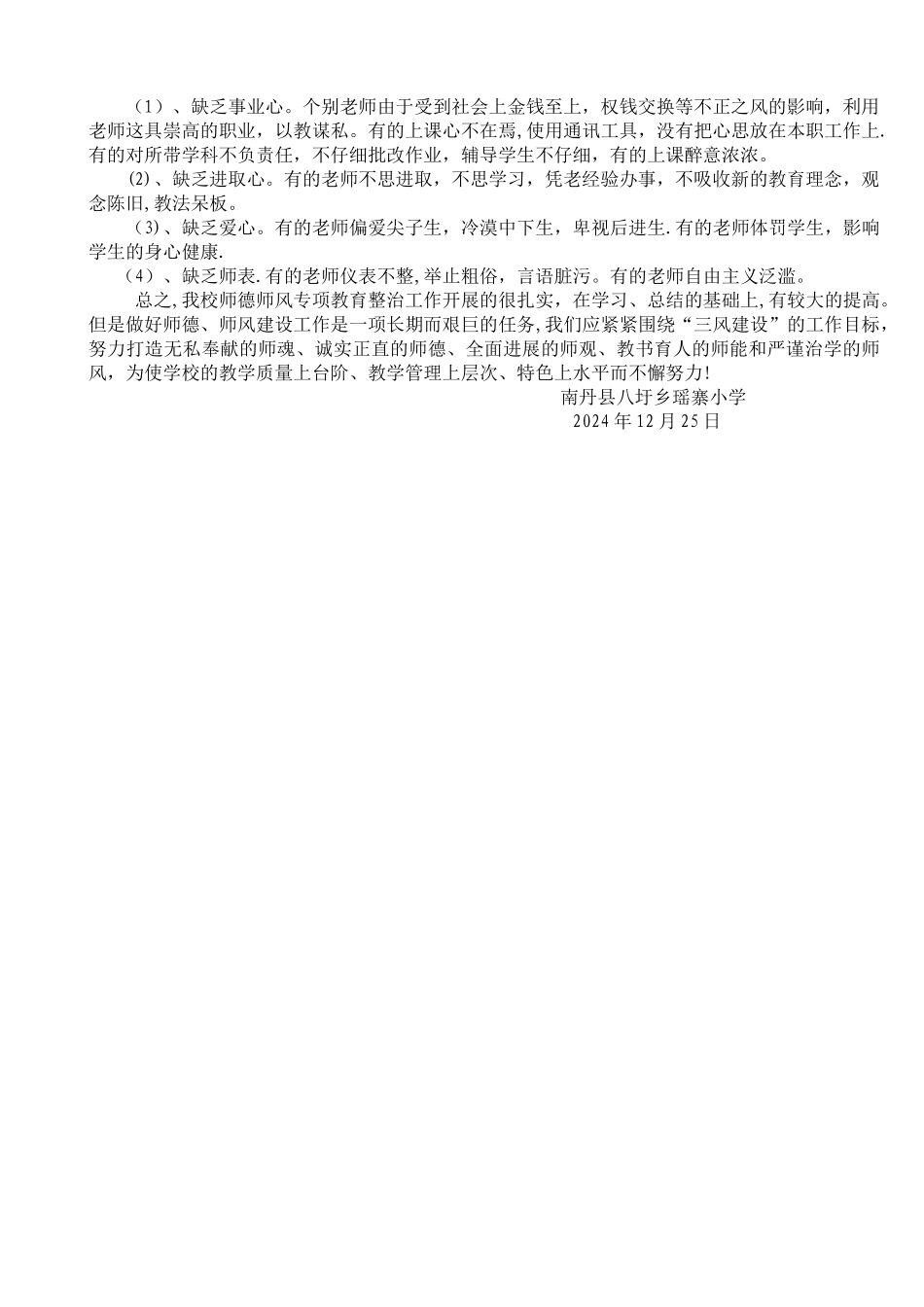 （1）、缺乏事业心。个别老师由于受到社会上金钱至上，权钱交换等不正之风的影响，利用老师这具崇高的职业，以教谋私。有的上课心不在焉，使用通讯工具，没有把心思放在本职工作上.有的对所带学科不负责任，不仔细批改作业，辅导学生不仔细，有的上课醉意浓浓。

⑵、缺乏进取心。有的老师不思进取，不思学习，凭老经验办事，不吸收新的教育理念，观念陈旧，教法呆板。

（3）、缺乏爱心。有的老师偏爱尖子生，冷漠中下生，卑视后进生.有的老师体罚学生，影响学生的身心健康.

（4）、缺乏师表.有的老师仪表不整，举止粗俗，言语脏污。有的老师自由主义泛滥。

总之，我校师德师风专项教育整治工作开展的很扎实，在学习、总结的基础上，有较大的提高。但是做好师德、师风建设工作是一项长期而艰巨的任务，我们应紧紧围绕“三风建设”的工作目标，努力打造无私奉献的师魂、诚实正直的师德、全面进展的师观、教书育人的师能和严谨治学的师风，为使学校的教学质量上台阶、教学管理上层次、特色上水平而不懈努力!

南丹县八圩乡瑶寨小学
2024年12月25日